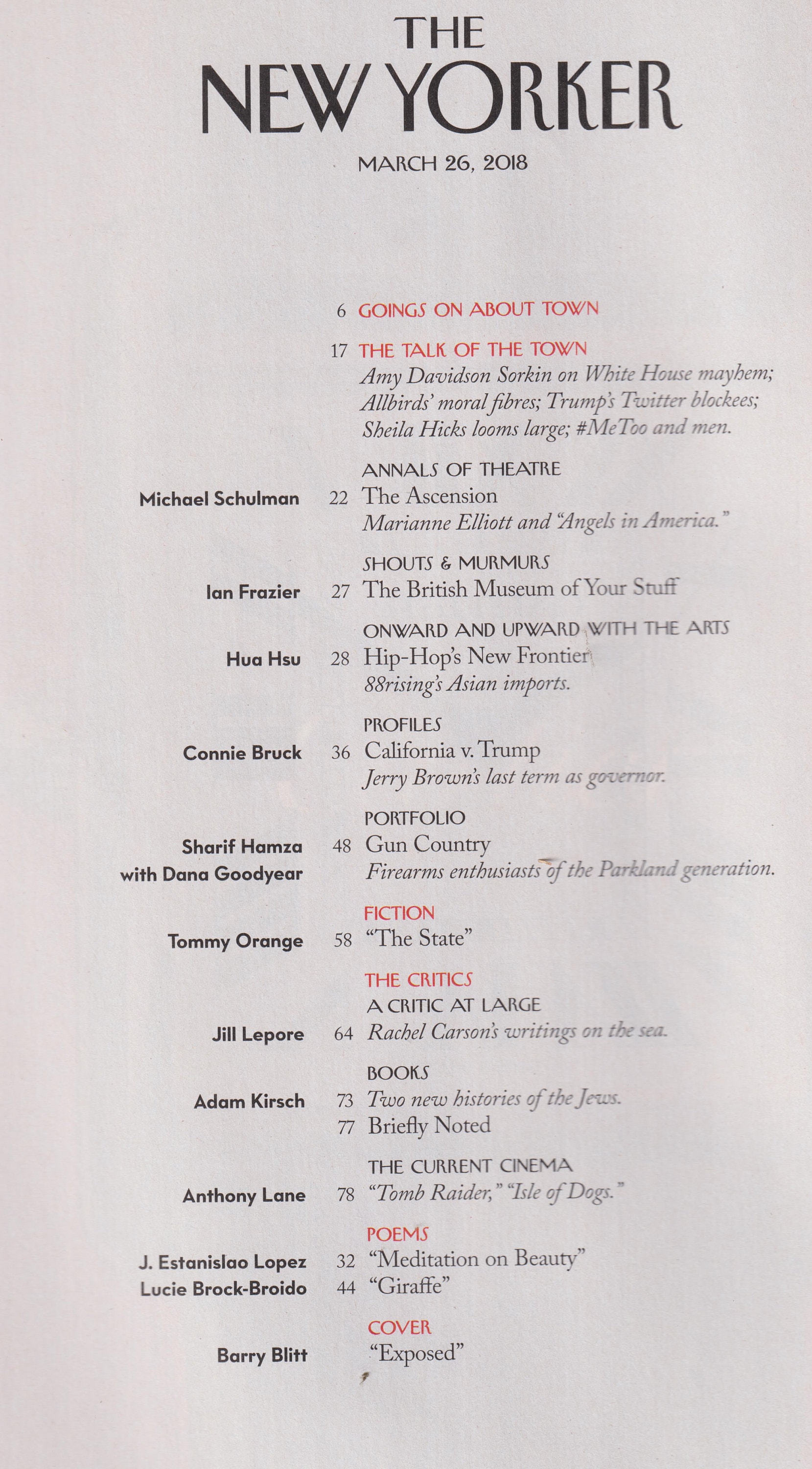 THE NEW YORKER

MARCH 26, 2018

6 GOINGS ON ABOUT TOWN

17 THE TALK OF THE TOWN
Amy Davidson Sorkin on White House mayhem; Allbirds' moral fibres; Trump's Twitter blockees; Sheila Hicks looms large; #MeToo and men.

ANNALS OF THEATRE
Michael Schulman 22 The Ascension
Marianne Elliott and "Angels in America."

SHOUTS & MURMURS
Ian Frazier 27 The British Museum of Your Stuff

ONWARD AND UPWARD WITH THE ARTS
Hua Hsu 28 Hip-Hop's New Frontier
88rising's Asian imports.

PROFILES
Connie Bruck 36 California v. Trump
Jerry Brown's last term as governor.

PORTFOLIO
Sharif Hamza with Dana Goodyear 48 Gun Country
Firearms enthusiasts of the Parkland generation.

FICTION
Tommy Orange 58 "The State"

THE CRITICS
A CRITIC AT LARGE
Jill Lepore 64 Rachel Carson's writings on the sea.

BOOKS
Adam Kirsch 73 Two new histories of the Jews.
77 Briefly Noted

THE CURRENT CINEMA
Anthony Lane 78 "Tomb Raider," "Isle of Dogs."

POEMS
J. Estanislao Lopez 32 "Meditation on Beauty"
Lucie Brock-Broido 44 "Giraffe"

COVER
Barry Blitt "Exposed"